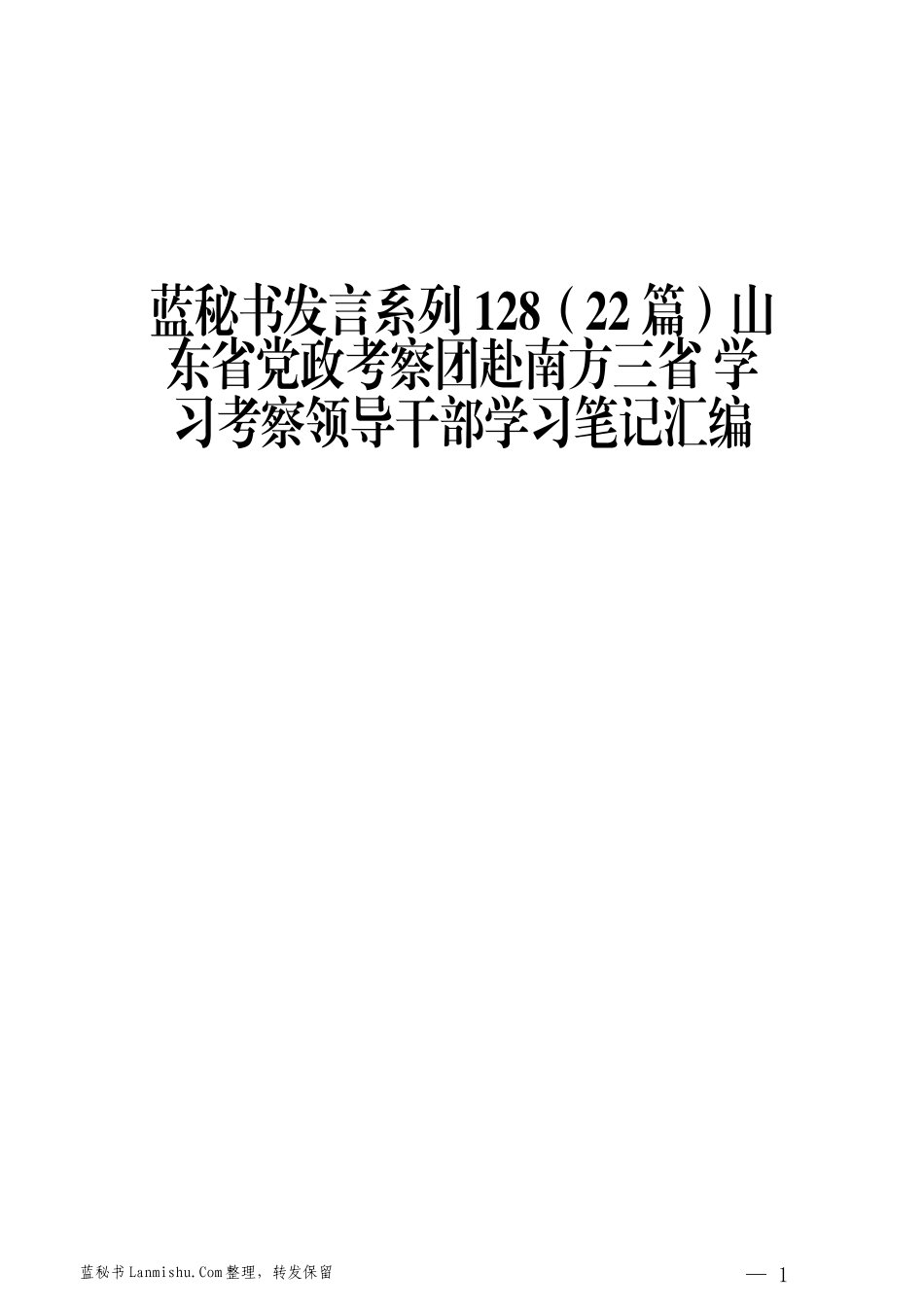 蓝秘书发言系列 128（22 篇）山东省党政考察团赴南方三省 学习考察领导干部学习笔记汇编

蓝秘书 Lanmishu.Com 整理，转发保留

— 1